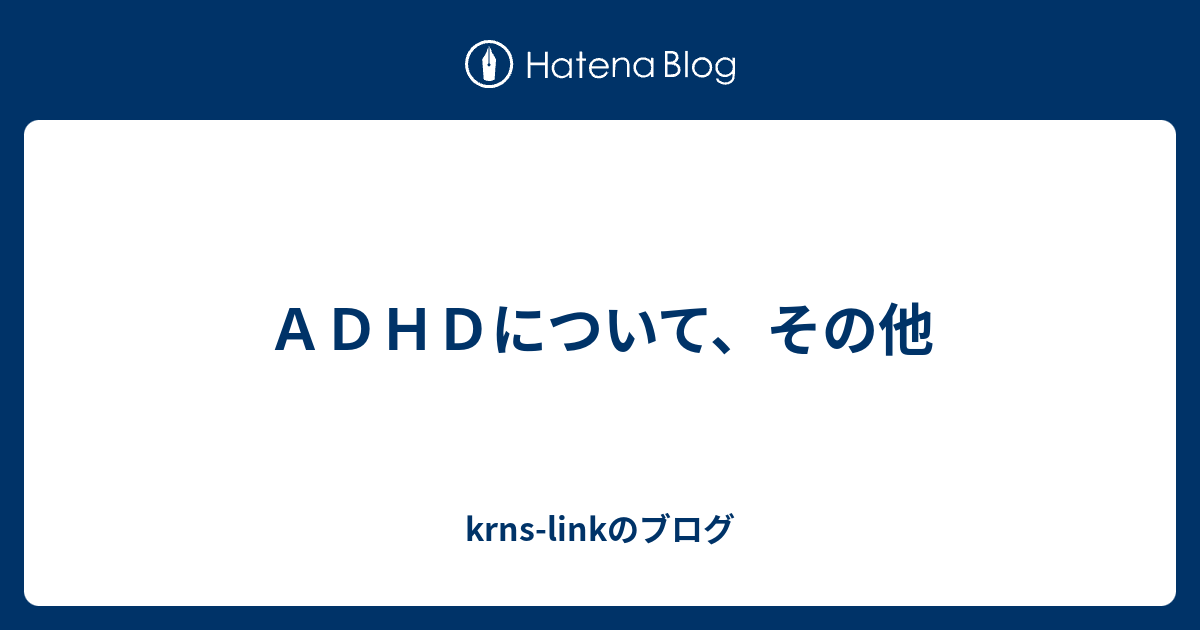 Hatena Blog

ＡＤＨＤについて、その他

krns-linkのブログ